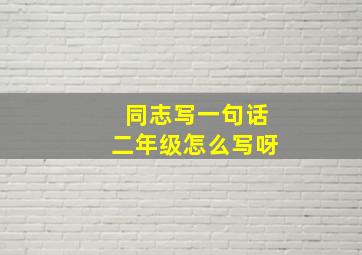 同志写一句话
二年级怎么写呀